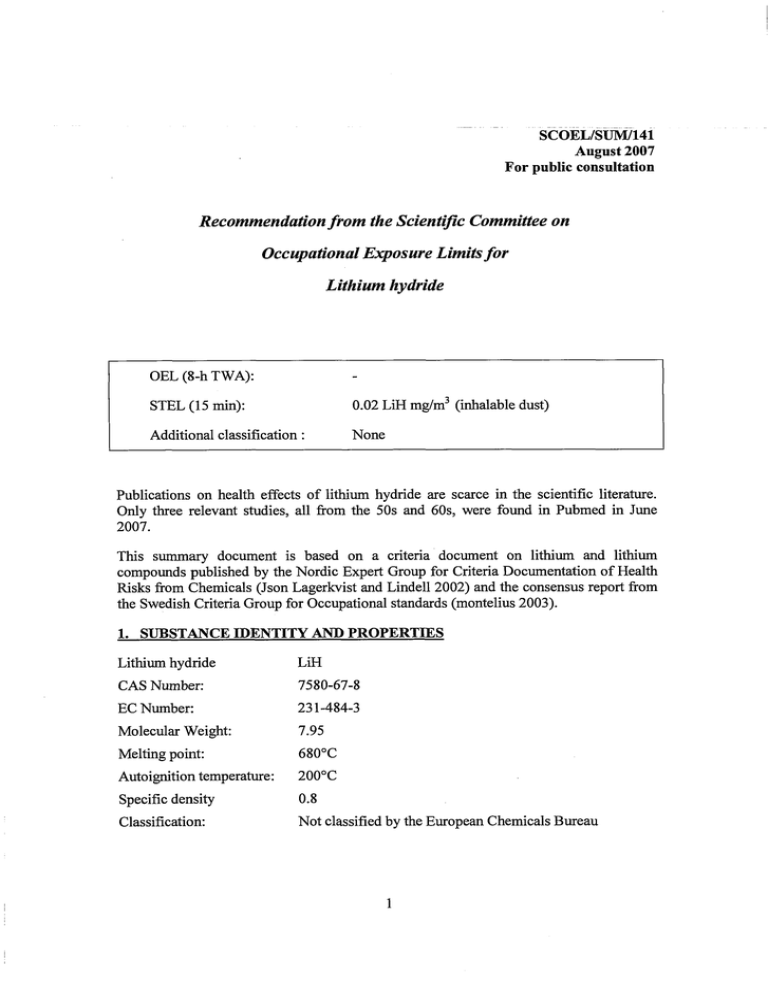 SCOEL/SUM/141
August 2007
For public consultation

Recommendation from the Scientific Committee on

Occupational Exposure Limits for

Lithium hydride

| | |
|---|---|
| OEL (8-h TWA): | - |
| STEL (15 min): | 0.02 LiH mg/m$^3$ (inhalable dust) |
| Additional classification : | None |

Publications on health effects of lithium hydride are scarce in the scientific literature. Only three relevant studies, all from the 50s and 60s, were found in Pubmed in June 2007.

This summary document is based on a criteria document on lithium and lithium compounds published by the Nordic Expert Group for Criteria Documentation of Health Risks from Chemicals (Json Lagerkvist and Lindell 2002) and the consensus report from the Swedish Criteria Group for Occupational standards (montelius 2003).

1. SUBSTANCE IDENTITY AND PROPERTIES

| | |
|---|---|
| Lithium hydride | LiH |
| CAS Number: | 7580-67-8 |
| EC Number: | 231-484-3 |
| Molecular Weight: | 7.95 |
| Melting point: | 680°C |
| Autoignition temperature: | 200°C |
| Specific density | 0.8 |
| Classification: | Not classified by the European Chemicals Bureau |

1